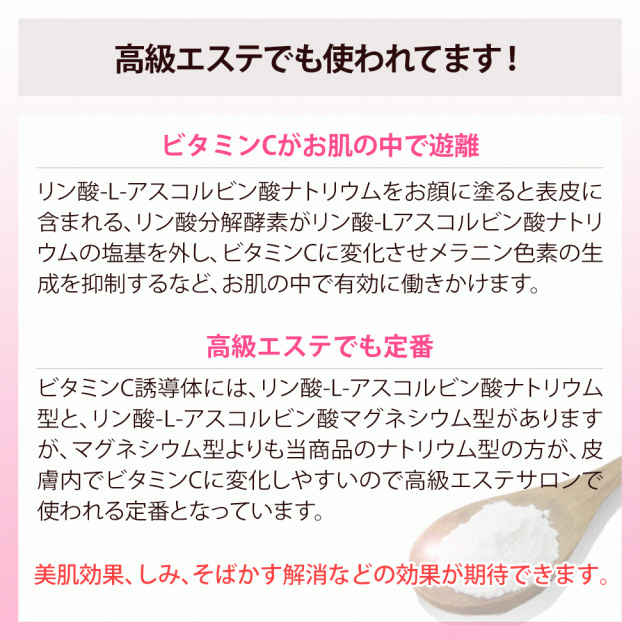 高級エステでも使われてます！

ビタミンCがお肌の中で遊離

リン酸-L-アスコルビン酸ナトリウムをお顔に塗ると表皮に含まれる、リン酸分解酵素がリン酸-Lアスコルビン酸ナトリウムの塩基を外し、ビタミンCに変化させメラニン色素の生成を抑制するなど、お肌の中で有効に働きかけます。

高級エステでも定番

ビタミンC誘導体には、リン酸-L-アスコルビン酸ナトリウム型と、リン酸-L-アスコルビン酸マグネシウム型がありますが、マグネシウム型よりも当商品のナトリウム型の方が、皮膚内でビタミンCに変化しやすいので高級エステサロンで使われる定番となっています。

美肌効果、しみ、そばかす解消などの効果が期待できます。